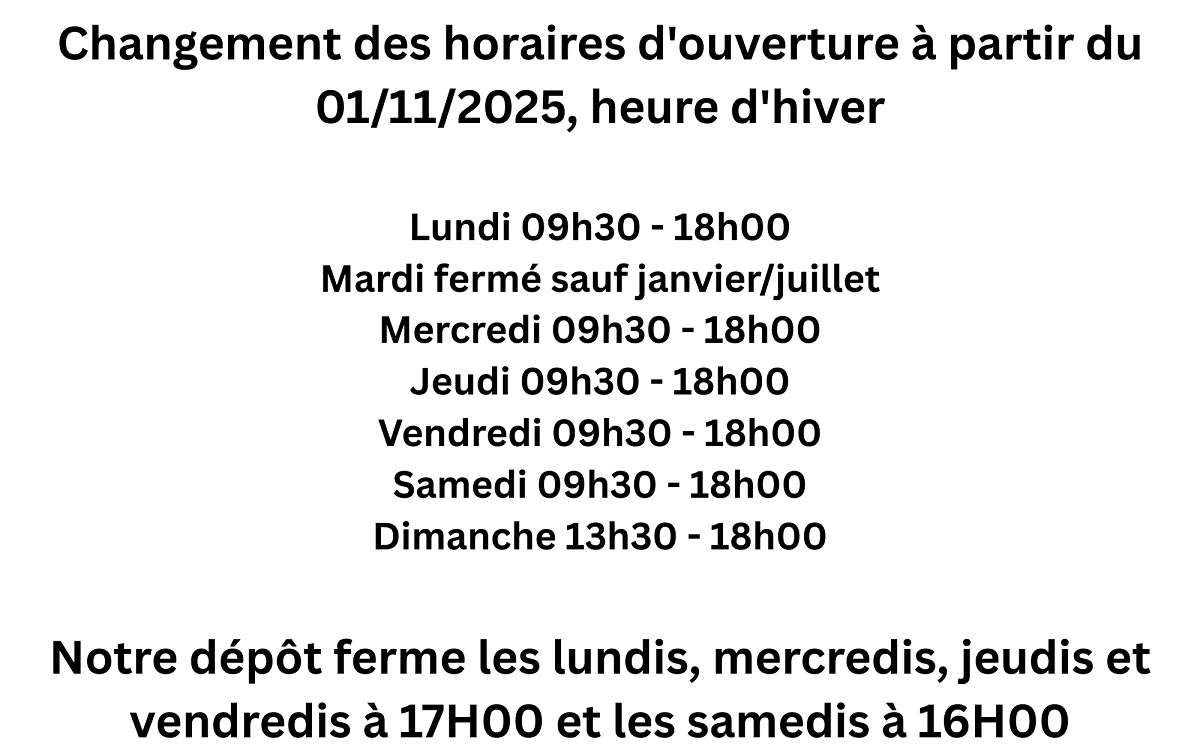 Changement des horaires d'ouverture à partir du 01/11/2025, heure d'hiver

Lundi 09h30 - 18h00
Mardi fermé sauf janvier/juillet
Mercredi 09h30 - 18h00
Jeudi 09h30 - 18h00
Vendredi 09h30 - 18h00
Samedi 09h30 - 18h00
Dimanche 13h30 - 18h00

Notre dépôt ferme les lundis, mercredis, jeudis et vendredis à 17H00 et les samedis à 16H00